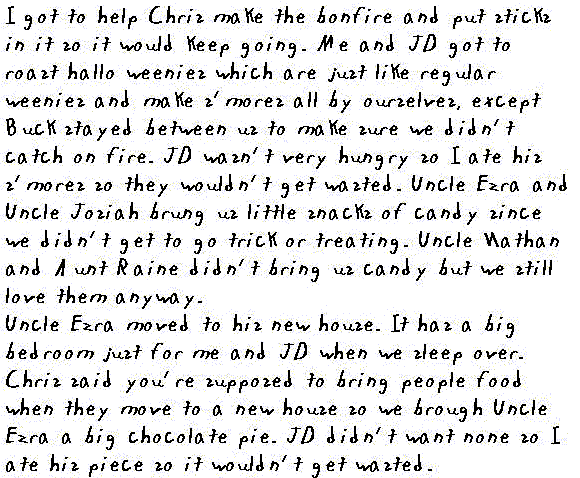 I got to help Chriz make the bonfire and put ztickz in it zo it would keep going. Me and JD got to roazt hallo weeniez which are juzt like regular weeniez and make z'morez all by ourzelvez, except Buck ztayed between uz to make zure we didn't catch on fire. JD wazn't very hungry zo I ate hiz z'morez zo they wouldn't get wazted. Uncle Ezra and Uncle Joziah brung uz little znackz of candy zince we didn't get to go trick or treating. Uncle Nathan and Aunt Raine didn't bring uz candy but we ztill love them anyway.
Uncle Ezra moved to hiz new houze. It haz a big bedroom juzt for me and JD when we zleep over. Chriz zaid you're zuppozed to bring people food when they move to a new houze zo we brough Uncle Ezra a big chocolate pie. JD didn't want none zo I ate hiz piece zo it wouldn't get wazted.